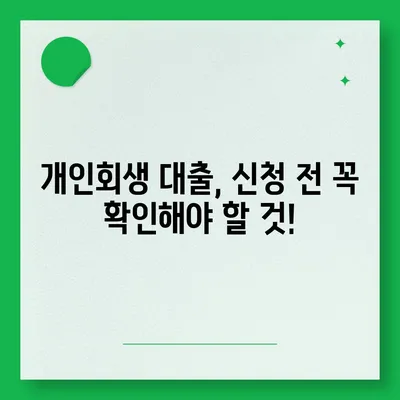 개인회생 대출, 신청 전 꼭 확인해야 할 것!